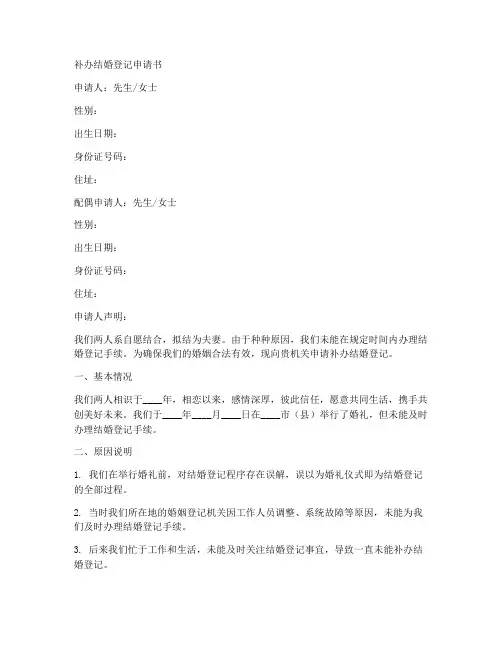 补办结婚登记申请书

申请人：先生/女士

性别：

出生日期：

身份证号码：

住址：

配偶申请人：先生/女士

性别：

出生日期：

身份证号码：

住址：

申请人声明：

我们两人系自愿结合，拟结为夫妻。由于种种原因，我们未能在规定时间内办理结婚登记手续。为确保我们的婚姻合法有效，现向贵机关申请补办结婚登记。

一、基本情况

我们两人相识于____年，相恋以来，感情深厚，彼此信任，愿意共同生活，携手共创美好未来。我们于____年____月____日在____市（县）举行了婚礼，但未能及时办理结婚登记手续。

二、原因说明

1. 我们在举行婚礼前，对结婚登记程序存在误解，误以为婚礼仪式即为结婚登记的全部过程。

2. 当时我们所在地的婚姻登记机关因工作人员调整、系统故障等原因，未能为我们及时办理结婚登记手续。

3. 后来我们忙于工作和生活，未能及时关注结婚登记事宜，导致一直未能补办结婚登记。